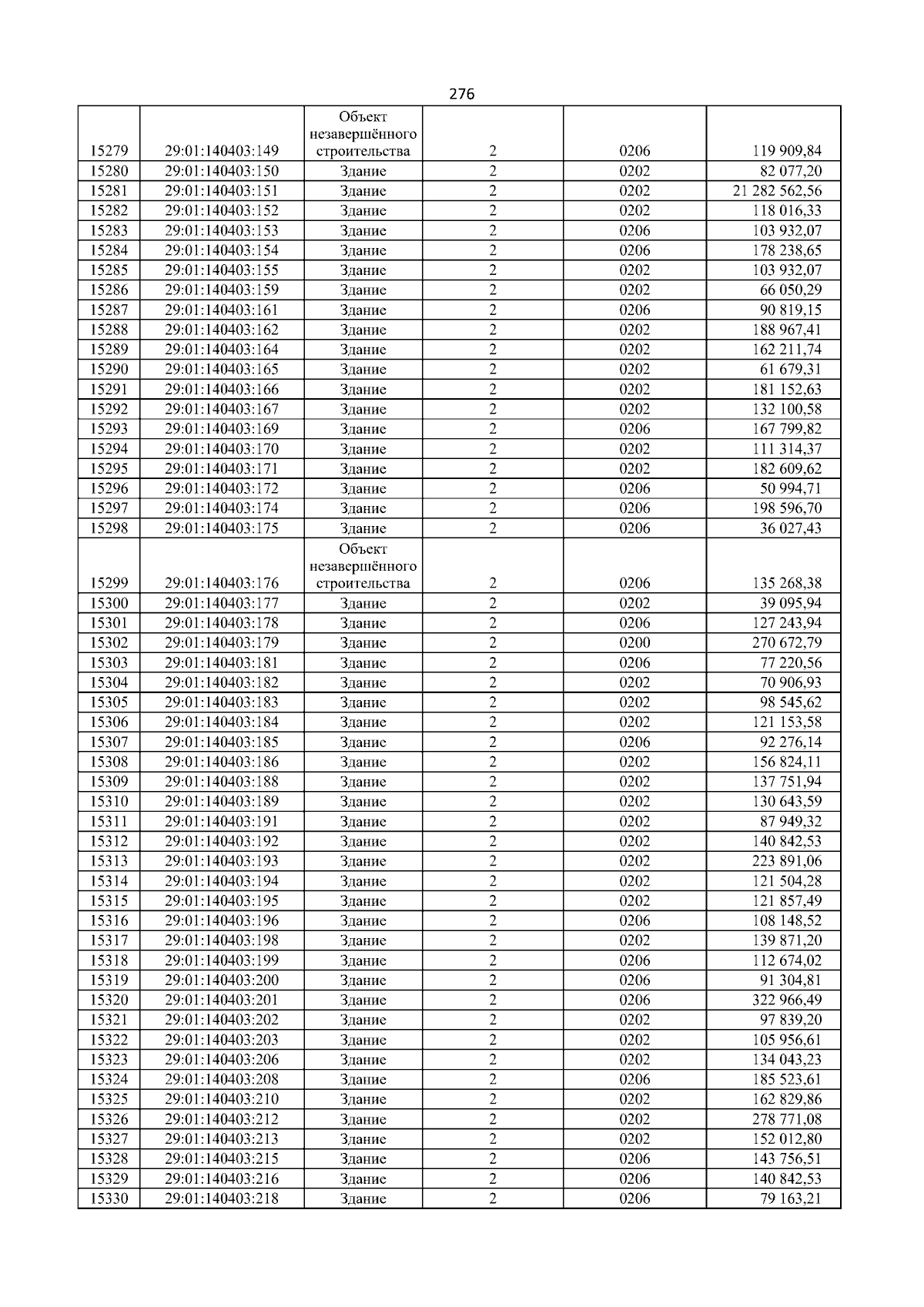 276

| | | | | | |
|---|---|---|---|---|---|
| 15279 | 29:01:140403:149 | Объект незавершённого строительства | 2 | 0206 | 119 909,84 |
| 15280 | 29:01:140403:150 | Здание | 2 | 0202 | 82 077,20 |
| 15281 | 29:01:140403:151 | Здание | 2 | 0202 | 21 282 562,56 |
| 15282 | 29:01:140403:152 | Здание | 2 | 0202 | 118 016,33 |
| 15283 | 29:01:140403:153 | Здание | 2 | 0206 | 103 932,07 |
| 15284 | 29:01:140403:154 | Здание | 2 | 0206 | 178 238,65 |
| 15285 | 29:01:140403:155 | Здание | 2 | 0202 | 103 932,07 |
| 15286 | 29:01:140403:159 | Здание | 2 | 0202 | 66 050,29 |
| 15287 | 29:01:140403:161 | Здание | 2 | 0206 | 90 819,15 |
| 15288 | 29:01:140403:162 | Здание | 2 | 0202 | 188 967,41 |
| 15289 | 29:01:140403:164 | Здание | 2 | 0202 | 162 211,74 |
| 15290 | 29:01:140403:165 | Здание | 2 | 0202 | 61 679,31 |
| 15291 | 29:01:140403:166 | Здание | 2 | 0202 | 181 152,63 |
| 15292 | 29:01:140403:167 | Здание | 2 | 0202 | 132 100,58 |
| 15293 | 29:01:140403:169 | Здание | 2 | 0206 | 167 799,82 |
| 15294 | 29:01:140403:170 | Здание | 2 | 0202 | 111 314,37 |
| 15295 | 29:01:140403:171 | Здание | 2 | 0202 | 182 609,62 |
| 15296 | 29:01:140403:172 | Здание | 2 | 0206 | 50 994,71 |
| 15297 | 29:01:140403:174 | Здание | 2 | 0206 | 198 596,70 |
| 15298 | 29:01:140403:175 | Здание | 2 | 0206 | 36 027,43 |
| 15299 | 29:01:140403:176 | Объект незавершённого строительства | 2 | 0206 | 135 268,38 |
| 15300 | 29:01:140403:177 | Здание | 2 | 0202 | 39 095,94 |
| 15301 | 29:01:140403:178 | Здание | 2 | 0206 | 127 243,94 |
| 15302 | 29:01:140403:179 | Здание | 2 | 0200 | 270 672,79 |
| 15303 | 29:01:140403:181 | Здание | 2 | 0206 | 77 220,56 |
| 15304 | 29:01:140403:182 | Здание | 2 | 0202 | 70 906,93 |
| 15305 | 29:01:140403:183 | Здание | 2 | 0202 | 98 545,62 |
| 15306 | 29:01:140403:184 | Здание | 2 | 0202 | 121 153,58 |
| 15307 | 29:01:140403:185 | Здание | 2 | 0206 | 92 276,14 |
| 15308 | 29:01:140403:186 | Здание | 2 | 0202 | 156 824,11 |
| 15309 | 29:01:140403:188 | Здание | 2 | 0202 | 137 751,94 |
| 15310 | 29:01:140403:189 | Здание | 2 | 0202 | 130 643,59 |
| 15311 | 29:01:140403:191 | Здание | 2 | 0202 | 87 949,32 |
| 15312 | 29:01:140403:192 | Здание | 2 | 0202 | 140 842,53 |
| 15313 | 29:01:140403:193 | Здание | 2 | 0202 | 223 891,06 |
| 15314 | 29:01:140403:194 | Здание | 2 | 0202 | 121 504,28 |
| 15315 | 29:01:140403:195 | Здание | 2 | 0202 | 121 857,49 |
| 15316 | 29:01:140403:196 | Здание | 2 | 0206 | 108 148,52 |
| 15317 | 29:01:140403:198 | Здание | 2 | 0202 | 139 871,20 |
| 15318 | 29:01:140403:199 | Здание | 2 | 0206 | 112 674,02 |
| 15319 | 29:01:140403:200 | Здание | 2 | 0206 | 91 304,81 |
| 15320 | 29:01:140403:201 | Здание | 2 | 0206 | 322 966,49 |
| 15321 | 29:01:140403:202 | Здание | 2 | 0202 | 97 839,20 |
| 15322 | 29:01:140403:203 | Здание | 2 | 0202 | 105 956,61 |
| 15323 | 29:01:140403:206 | Здание | 2 | 0202 | 134 043,23 |
| 15324 | 29:01:140403:208 | Здание | 2 | 0206 | 185 523,61 |
| 15325 | 29:01:140403:210 | Здание | 2 | 0202 | 162 829,86 |
| 15326 | 29:01:140403:212 | Здание | 2 | 0202 | 278 771,08 |
| 15327 | 29:01:140403:213 | Здание | 2 | 0202 | 152 012,80 |
| 15328 | 29:01:140403:215 | Здание | 2 | 0206 | 143 756,51 |
| 15329 | 29:01:140403:216 | Здание | 2 | 0206 | 140 842,53 |
| 15330 | 29:01:140403:218 | Здание | 2 | 0206 | 79 163,21 |